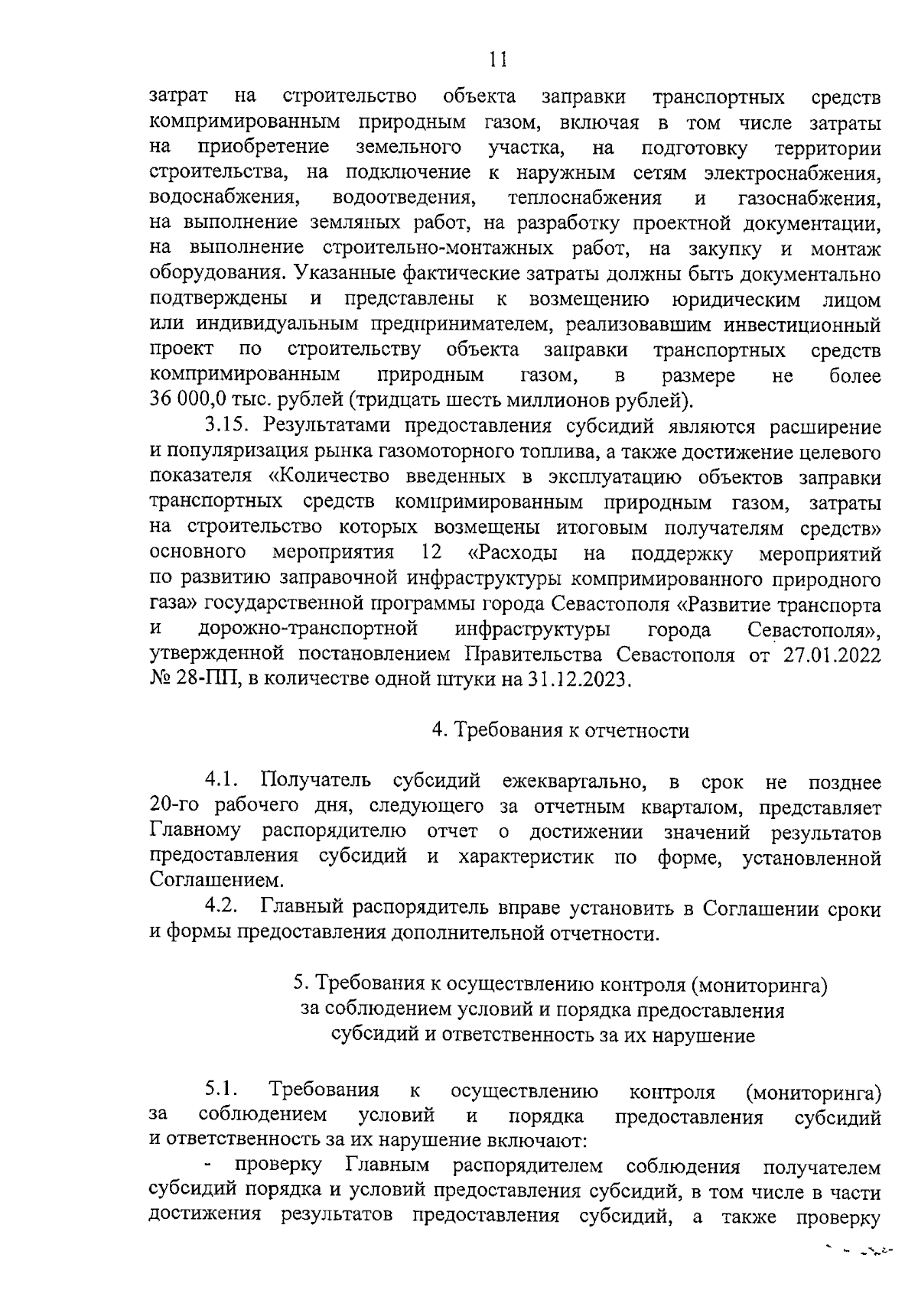 11

затрат на строительство объекта заправки транспортных средств компримированным природным газом, включая в том числе затраты на приобретение земельного участка, на подготовку территории строительства, на подключение к наружным сетям электроснабжения, водоснабжения, водоотведения, теплоснабжения и газоснабжения, на выполнение земляных работ, на разработку проектной документации, на выполнение строительно-монтажных работ, на закупку и монтаж оборудования. Указанные фактические затраты должны быть документально подтверждены и представлены к возмещению юридическим лицом или индивидуальным предпринимателем, реализовавшим инвестиционный проект по строительству объекта заправки транспортных средств компримированным природным газом, в размере не более 36 000,0 тыс. рублей (тридцать шесть миллионов рублей).

3.15. Результатами предоставления субсидий являются расширение и популяризация рынка газомоторного топлива, а также достижение целевого показателя «Количество введенных в эксплуатацию объектов заправки транспортных средств компримированным природным газом, затраты на строительство которых возмещены итоговым получателям средств» основного мероприятия 12 «Расходы на поддержку мероприятий по развитию заправочной инфраструктуры компримированного природного газа» государственной программы города Севастополя «Развитие транспорта и дорожно-транспортной инфраструктуры города Севастополя», утвержденной постановлением Правительства Севастополя от 27.01.2022 № 28-ПП, в количестве одной штуки на 31.12.2023.

4. Требования к отчетности

4.1. Получатель субсидий ежеквартально, в срок не позднее 20-го рабочего дня, следующего за отчетным кварталом, представляет Главному распорядителю отчет о достижении значений результатов предоставления субсидий и характеристик по форме, установленной Соглашением.

4.2. Главный распорядитель вправе установить в Соглашении сроки и формы предоставления дополнительной отчетности.

5. Требования к осуществлению контроля (мониторинга) за соблюдением условий и порядка предоставления субсидий и ответственность за их нарушение

5.1. Требования к осуществлению контроля (мониторинга) за соблюдением условий и порядка предоставления субсидий и ответственность за их нарушение включают:

- проверку Главным распорядителем соблюдения получателем субсидий порядка и условий предоставления субсидий, в том числе в части достижения результатов предоставления субсидий, а также проверку